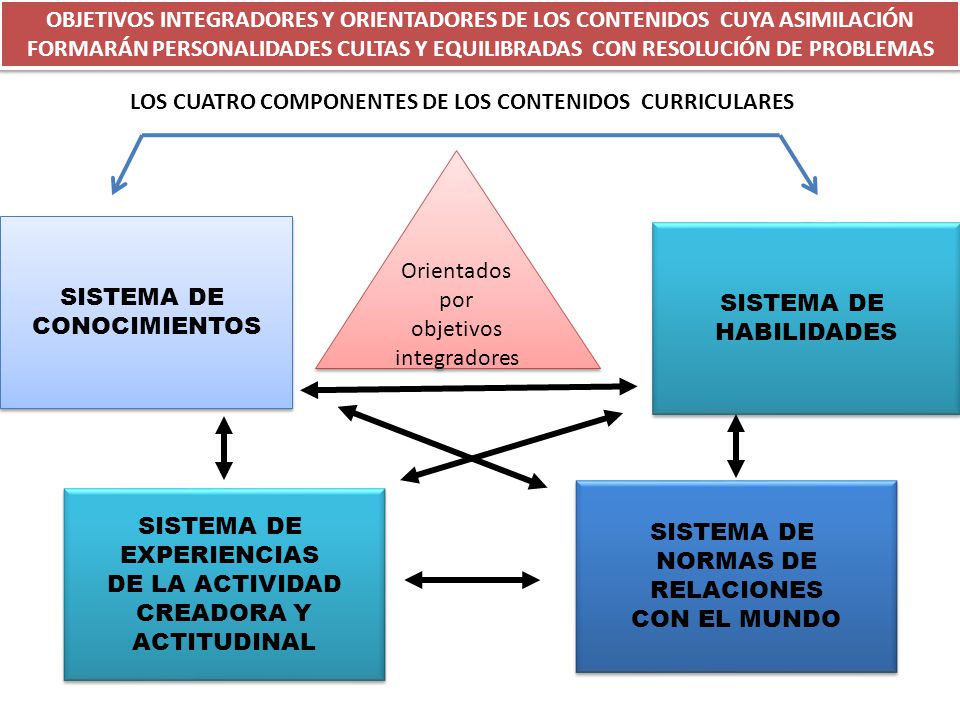 OBJETIVOS INTEGRADORES Y ORIENTADORES DE LOS CONTENIDOS CUYA ASIMILACIÓN FORMARÁN PERSONALIDADES CULTAS Y EQUILIBRADAS CON RESOLUCIÓN DE PROBLEMAS

LOS CUATRO COMPONENTES DE LOS CONTENIDOS CURRICULARES

SISTEMA DE CONOCIMIENTOS

Orientados por objetivos integradores

SISTEMA DE HABILIDADES

SISTEMA DE EXPERIENCIAS DE LA ACTIVIDAD CREADORA Y ACTITUDINAL

SISTEMA DE NORMAS DE RELACIONES CON EL MUNDO